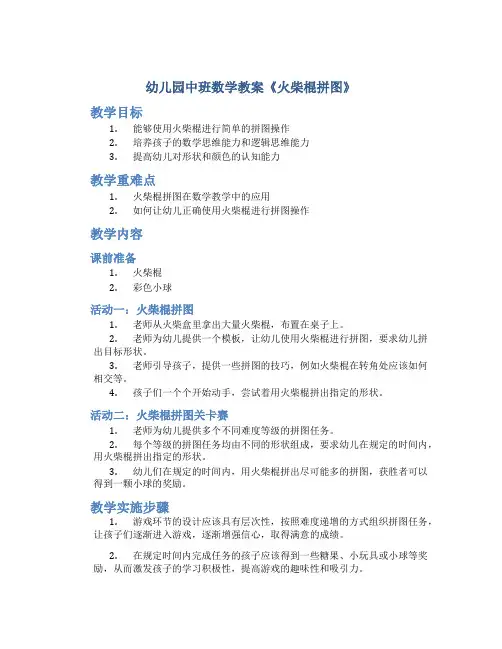 幼儿园中班数学教案《火柴棍拼图》

教学目标

1. 能够使用火柴棍进行简单的拼图操作
2. 培养孩子的数学思维能力和逻辑思维能力
3. 提高幼儿对形状和颜色的认知能力

教学重难点

1. 火柴棍拼图在数学教学中的应用
2. 如何让幼儿正确使用火柴棍进行拼图操作

教学内容

课前准备

1. 火柴棍
2. 彩色小球

活动一：火柴棍拼图

1. 老师从火柴盒里拿出大量火柴棍，布置在桌子上。
2. 老师为幼儿提供一个模板，让幼儿使用火柴棍进行拼图，要求幼儿拼出目标形状。
3. 老师引导孩子，提供一些拼图的技巧，例如火柴棍在转角处应该如何相交等。
4. 孩子们一个个开始动手，尝试着用火柴棍拼出指定的形状。

活动二：火柴棍拼图关卡赛

1. 老师为幼儿提供多个不同难度等级的拼图任务。
2. 每个等级的拼图任务均由不同的形状组成，要求幼儿在规定的时间内，用火柴棍拼出指定的形状。
3. 幼儿们在规定的时间内，用火柴棍拼出尽可能多的拼图，获胜者可以得到一颗小球的奖励。

教学实施步骤

1. 游戏环节的设计应该具有层次性，按照难度递增的方式组织拼图任务，让孩子们逐渐进入游戏，逐渐增强信心，取得满意的成绩。

2. 在规定时间内完成任务的孩子应该得到一些糖果、小玩具或小球等奖励，从而激发孩子的学习积极性，提高游戏的趣味性和吸引力。